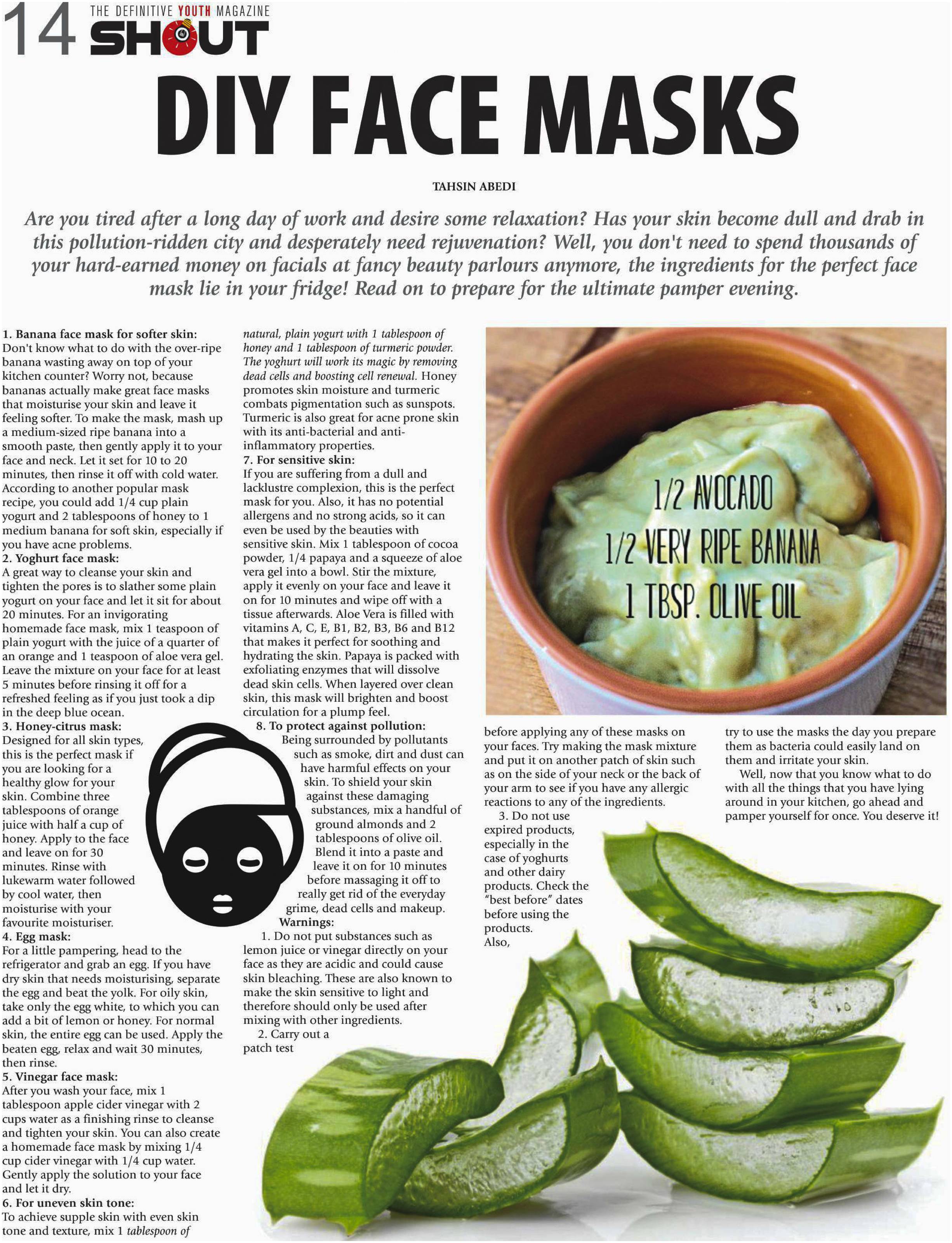 14 THE DEFINITIVE YOUTH MAGAZINE SHOUT

DIY FACE MASKS

TAHSIN ABEDI

Are you tired after a long day of work and desire some relaxation? Has your skin become dull and drab in this pollution-ridden city and desperately need rejuvenation? Well, you don't need to spend thousands of your hard-earned money on facials at fancy beauty parlours anymore, the ingredients for the perfect face mask lie in your fridge! Read on to prepare for the ultimate pamper evening.

1. Banana face mask for softer skin:
Don't know what to do with the over-ripe banana wasting away on top of your kitchen counter? Worry not, because bananas actually make great face masks that moisturise your skin and leave it feeling softer. To make the mask, mash up a medium-sized ripe banana into a smooth paste, then gently apply it to your face and neck. Let it set for 10 to 20 minutes, then rinse it off with cold water. According to another popular mask recipe, you could add 1/4 cup plain yogurt and 2 tablespoons of honey to 1 medium banana for soft skin, especially if you have acne problems.
2. Yoghurt face mask:
A great way to cleanse your skin and tighten the pores is to slather some plain yogurt on your face and let it sit for about 20 minutes. For an invigorating homemade face mask, mix 1 teaspoon of plain yogurt with the juice of a quarter of an orange and 1 teaspoon of aloe vera gel. Leave the mixture on your face for at least 5 minutes before rinsing it off for a refreshed feeling as if you just took a dip in the deep blue ocean.
3. Honey-citrus mask:
Designed for all skin types, this is the perfect mask if you are looking for a healthy glow for your skin. Combine three tablespoons of orange juice with half a cup of honey. Apply to the face and leave on for 30 minutes. Rinse with lukewarm water followed by cool water, then moisturise with your favourite moisturiser.
4. Egg mask:
For a little pampering, head to the refrigerator and grab an egg. If you have dry skin that needs moisturising, separate the egg and beat the yolk. For oily skin, take only the egg white, to which you can add a bit of lemon or honey. For normal skin, the entire egg can be used. Apply the beaten egg, relax and wait 30 minutes, then rinse.
5. Vinegar face mask:
After you wash your face, mix 1 tablespoon apple cider vinegar with 2 cups water as a finishing rinse to cleanse and tighten your skin. You can also create a homemade face mask by mixing 1/4 cup cider vinegar with 1/4 cup water. Gently apply the solution to your face and let it dry.
6. For uneven skin tone:
To achieve supple skin with even skin tone and texture, mix 1 tablespoon of natural, plain yogurt with 1 tablespoon of honey and 1 tablespoon of turmeric powder. The yoghurt will work its magic by removing dead cells and boosting cell renewal. Honey promotes skin moisture and turmeric combats pigmentation such as sunspots. Turmeric is also great for acne prone skin with its anti-bacterial and anti-inflammatory properties.
7. For sensitive skin:
If you are suffering from a dull and lacklustre complexion, this is the perfect mask for you. Also, it has no potential allergens and no strong acids, so it can even be used by the beauties with sensitive skin. Mix 1 tablespoon of cocoa powder, 1/4 papaya and a squeeze of aloe vera gel into a bowl. Stir the mixture, apply it evenly on your face and leave it on for 10 minutes and wipe off with a tissue afterwards. Aloe Vera is filled with vitamins A, C, E, B1, B2, B3, B6 and B12 that makes it perfect for soothing and hydrating the skin. Papaya is packed with exfoliating enzymes that will dissolve dead skin cells. When layered over clean skin, this mask will brighten and boost circulation for a plump feel.
8. To protect against pollution:
Being surrounded by pollutants such as smoke, dirt and dust can have harmful effects on your skin. To shield your skin against these damaging substances, mix a handful of ground almonds and 2 tablespoons of olive oil. Blend it into a paste and leave it on for 10 minutes before massaging it off to really get rid of the everyday grime, dead cells and makeup.
Warnings:
1. Do not put substances such as lemon juice or vinegar directly on your face as they are acidic and could cause skin bleaching. These are also known to make the skin sensitive to light and therefore should only be used after mixing with other ingredients.
2. Carry out a patch test before applying any of these masks on your faces. Try making the mask mixture and put it on another patch of skin such as on the side of your neck or the back of your arm to see if you have any allergic reactions to any of the ingredients.
3. Do not use expired products, especially in the case of yoghurts and other dairy products. Check the "best before" dates before using the products. Also, try to use the masks the day you prepare them as bacteria could easily land on them and irritate your skin.
Well, now that you know what to do with all the things that you have lying around in your kitchen, go ahead and pamper yourself for once. You deserve it!

1/2 AVOCADO
1/2 VERY RIPE BANANA
1 TBSP. OLIVE OIL